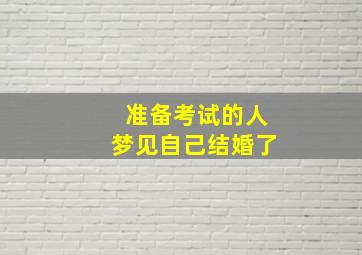 准备考试的人
梦见自己结婚了